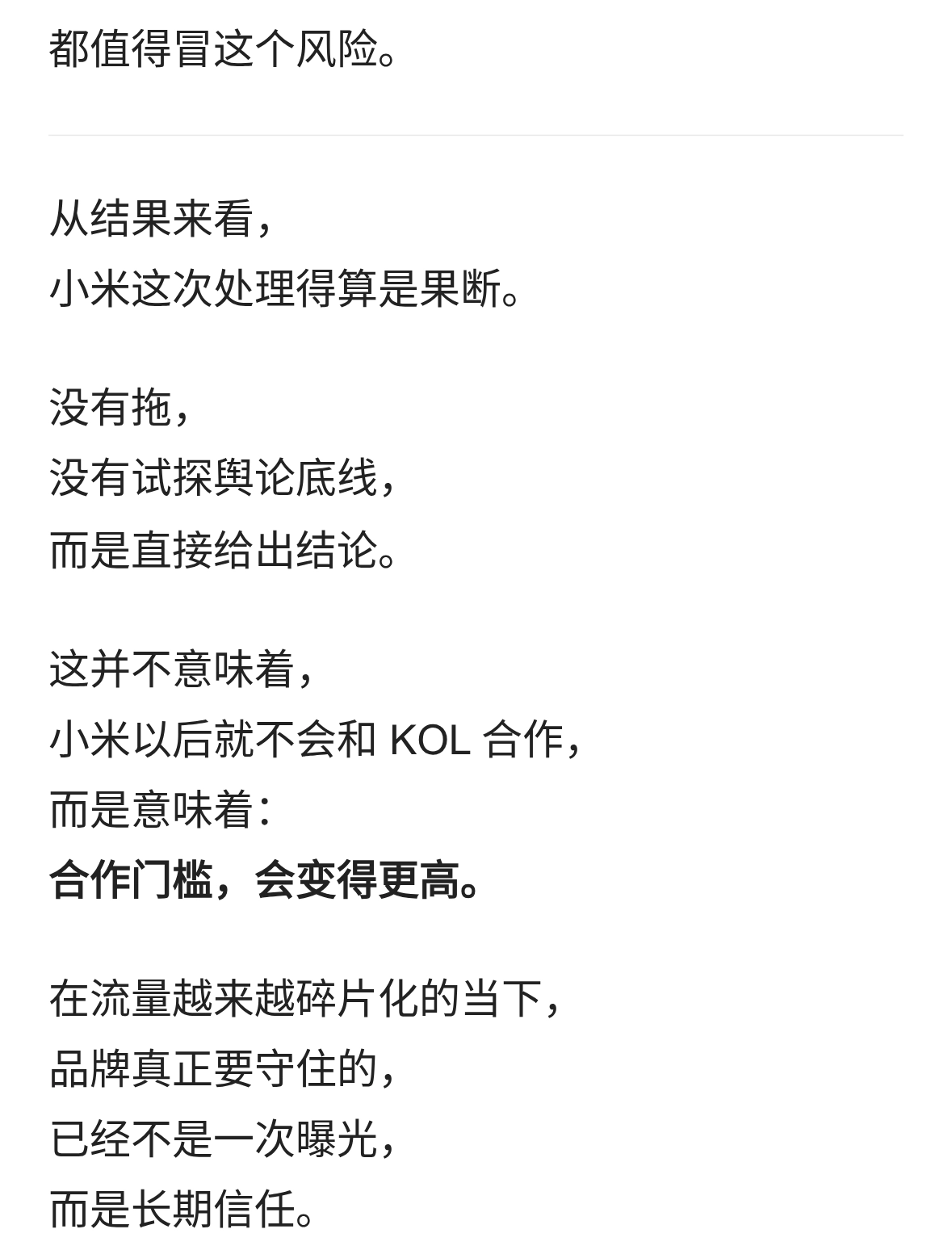 都值得冒这个风险。

从结果来看，
小米这次处理得算是果断。

没有拖，
没有试探舆论底线，
而是直接给出结论。

这并不意味着，
小米以后就不会和KOL合作，
而是意味着：
合作门槛，会变得更高。

在流量越来越碎片化的当下，
品牌真正要守住的，
已经不是一次曝光，
而是长期信任。